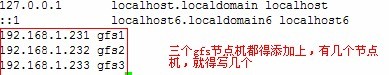 127.0.0.1 localhost.localdomain localhost
::1 localhost6.localdomain6 localhost6
192.168.1.231 gfs1
192.168.1.232 gfs2
192.168.1.233 gfs3

三个gfs节点机都得添加上，有几个节点机，就得写几个